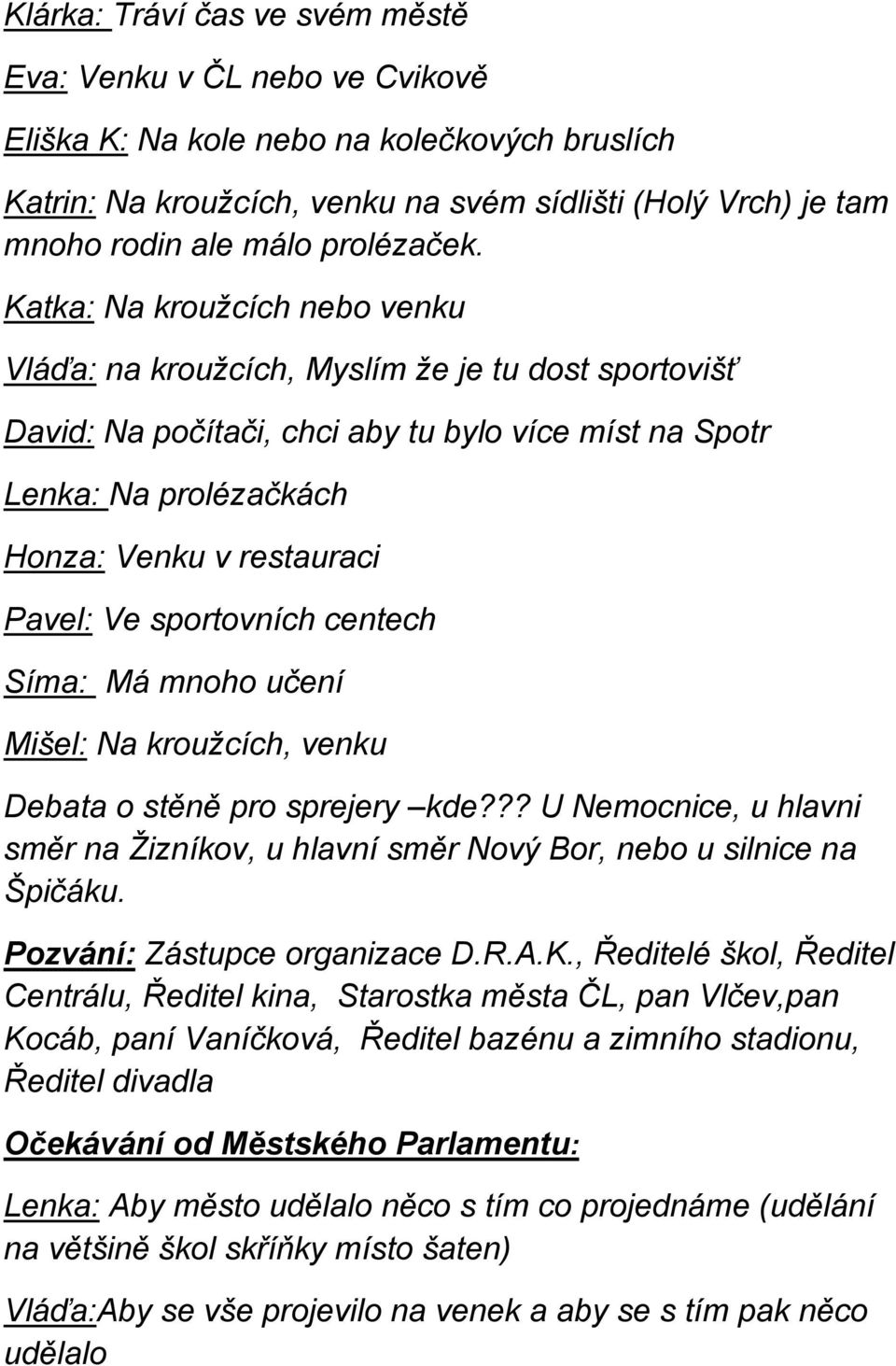 Klárka: Tráví čas ve svém městě

Eva: Venku v ČL nebo ve Cvikově

Eliška K: Na kole nebo na kolečkových bruslích

Katrin: Na kroužcích, venku na svém sídlišti (Holý Vrch) je tam mnoho rodin ale málo prolézaček.

Katka: Na kroužcích nebo venku

Vláďa: na kroužcích, Myslím že je tu dost sportovišť

David: Na počítači, chci aby tu bylo více míst na Spotr

Lenka: Na prolézačkách

Honza: Venku v restauraci

Pavel: Ve sportovních centech

Síma: Má mnoho učení

Mišel: Na kroužcích, venku

Debata o stěně pro sprejery –kde??? U Nemocnice, u hlavni směr na Žizníkov, u hlavní směr Nový Bor, nebo u silnice na Špičáku.

Pozvání: Zástupce organizace D.R.A.K., Ředitelé škol, Ředitel Centrálu, Ředitel kina, Starostka města ČL, pan Vlčev,pan Kocáb, paní Vaníčková, Ředitel bazénu a zimního stadionu, Ředitel divadla

Očekávání od Městského Parlamentu:

Lenka: Aby město udělalo něco s tím co projednáme (udělání na většině škol skříňky místo šaten)

Vláďa:Aby se vše projevilo na venek a aby se s tím pak něco udělalo